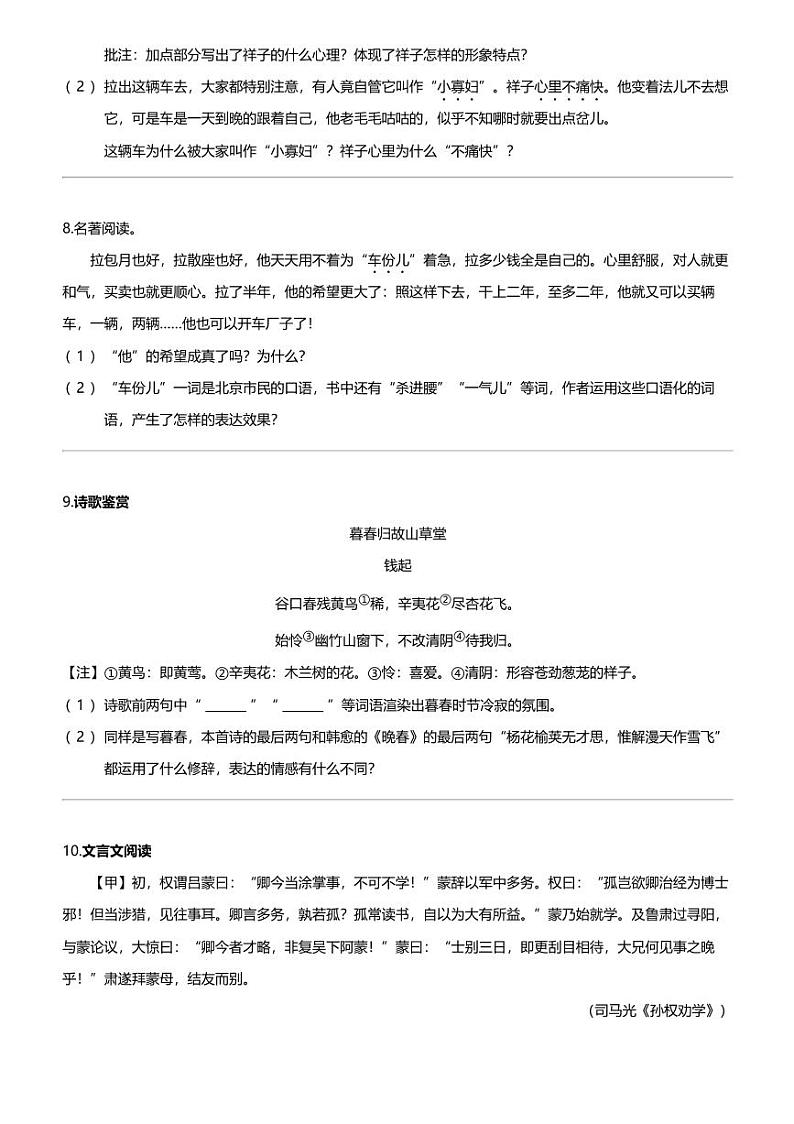 批注：加点部分写出了祥子的什么心理？体现了祥子怎样的形象特点？

（2）拉出这辆车去，大家都特别注意，有人竟自管它叫作“小寡妇”。祥子心里不痛快。他变着法儿不去想它，可是车是一天到晚的跟着自己，他老毛毛咕咕的，似乎不知哪时就要出点岔儿。

这辆车为什么被大家叫作“小寡妇”？祥子心里为什么“不痛快”？

8.名著阅读。

拉包月也好，拉散座也好，他天天用不着为“车份儿”着急，拉多少钱全是自己的。心里舒服，对人就更和气，买卖也就更顺心。拉了半年，他的希望更大了：照这样下去，干上二年，至多二年，他就又可以买辆车，一辆，两辆……他也可以开车厂子了！

（1）“他”的希望成真了吗？为什么？

（2）“车份儿”一词是北京市民的口语，书中还有“杀进腰”“一气儿”等词，作者运用这些口语化的词语，产生了怎样的表达效果？

9.诗歌鉴赏

暮春归故山草堂

钱起

谷口春残黄鸟①稀，辛夷花②尽杏花飞。

始怜③幽竹山窗下，不改清阴④待我归。

【注】①黄鸟：即黄莺。②辛夷花：木兰树的花。③怜：喜爱。④清阴：形容苍劲葱茏的样子。

（1）诗歌前两句中“______”“______”等词语渲染出暮春时节冷寂的氛围。

（2）同样是写暮春，本首诗的最后两句和韩愈的《晚春》的最后两句“杨花榆荚无才思，惟解漫天作雪飞”都运用了什么修辞，表达的情感有什么不同？

10.文言文阅读

【甲】初，权谓吕蒙曰：“卿今当涂掌事，不可不学！”蒙辞以军中多务。权曰：“孤岂欲卿治经为博士邪！但当涉猎，见往事耳。卿言多务，孰若孤？孤常读书，自以为大有所益。”蒙乃始就学。及鲁肃过寻阳，与蒙论议，大惊曰：“卿今者才略，非复吴下阿蒙！”蒙曰：“士别三日，即更刮目相待，大兄何见事之晚乎！”肃遂拜蒙母，结友而别。

（司马光《孙权劝学》）